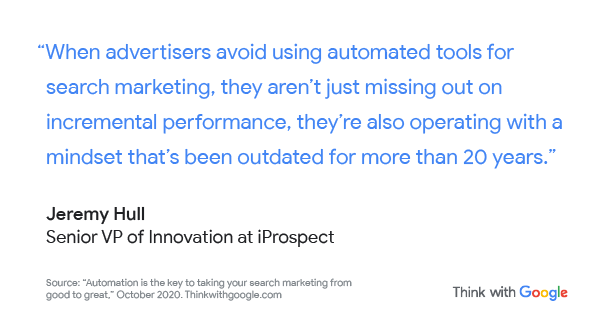 “When advertisers avoid using automated tools for search marketing, they aren’t just missing out on incremental performance, they’re also operating with a mindset that’s been outdated for more than 20 years.”

Jeremy Hull
Senior VP of Innovation at iProspect

Source: “Automation is the key to taking your search marketing from good to great,” October 2020. Thinkwithgoogle.com

Think with Google